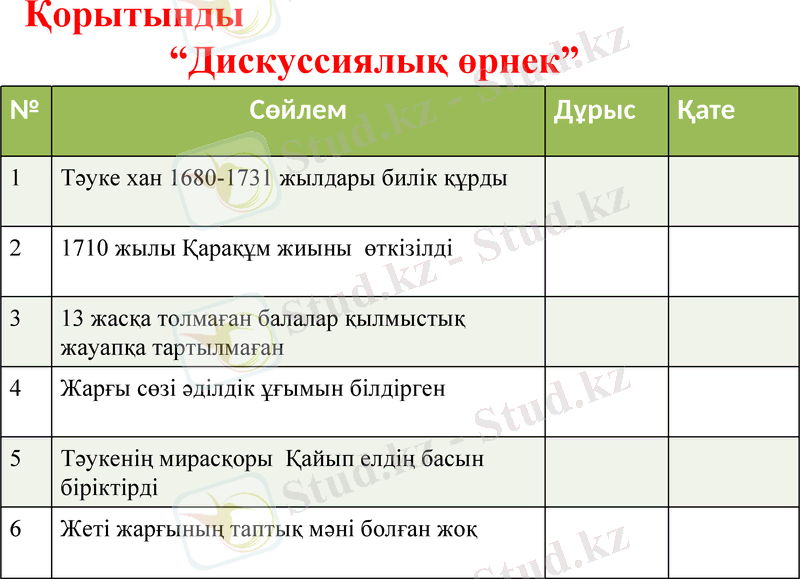 Қорытынды

“Дискуссиялық өрнек”

| № | Сөйлем | Дұрыс | Қате |
|---|---|---|---|
| 1 | Тәуке хан 1680-1731 жылдары билік құрды | | |
| 2 | 1710 жылы Қарақұм жиыны өткізілді | | |
| 3 | 13 жасқа толмаған балалар қылмыстық жауапқа тартылмаған | | |
| 4 | Жарғы сөзі әділдік ұғымын білдірген | | |
| 5 | Тәукенің мирасқоры Қайып елдің басын біріктірді | | |
| 6 | Жеті жарғының таптық мәні болған жоқ | | |

Stud.kz - Stud.kz